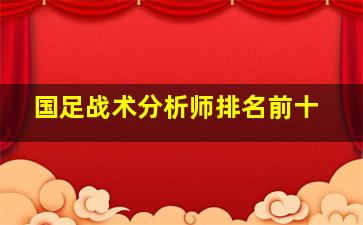 国足战术分析师排名前十